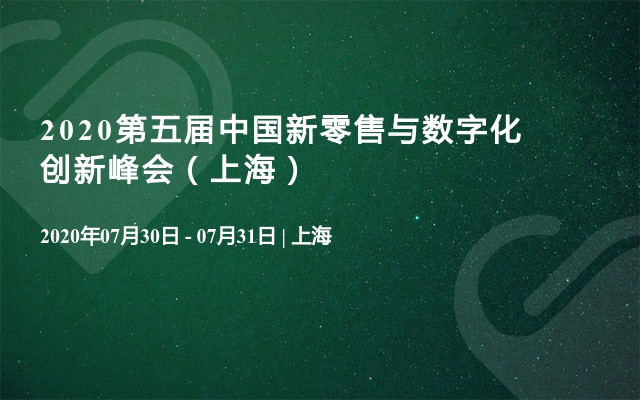 2020第五届中国新零售与数字化创新峰会（上海）

2020年07月30日 - 07月31日 | 上海